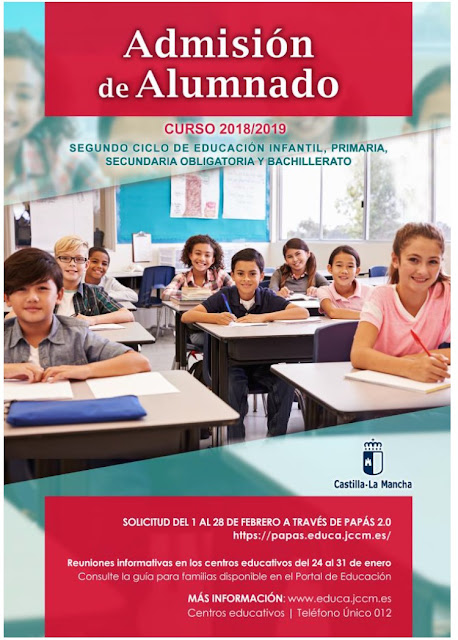 Admisión de Alumnado

CURSO 2018/2019

SEGUNDO CICLO DE EDUCACIÓN INFANTIL, PRIMARIA, SECUNDARIA OBLIGATORIA Y BACHILLERATO

Castilla-La Mancha

SOLICITUD DEL 1 AL 28 DE FEBRERO A TRAVÉS DE PAPÁS 2.0
https://papas.educa.jccm.es/

Reuniones informativas en los centros educativos del 24 al 31 de enero
Consulte la guía para familias disponible en el Portal de Educación

MÁS INFORMACIÓN: www.educa.jccm.es
Centros educativos | Teléfono Único 012